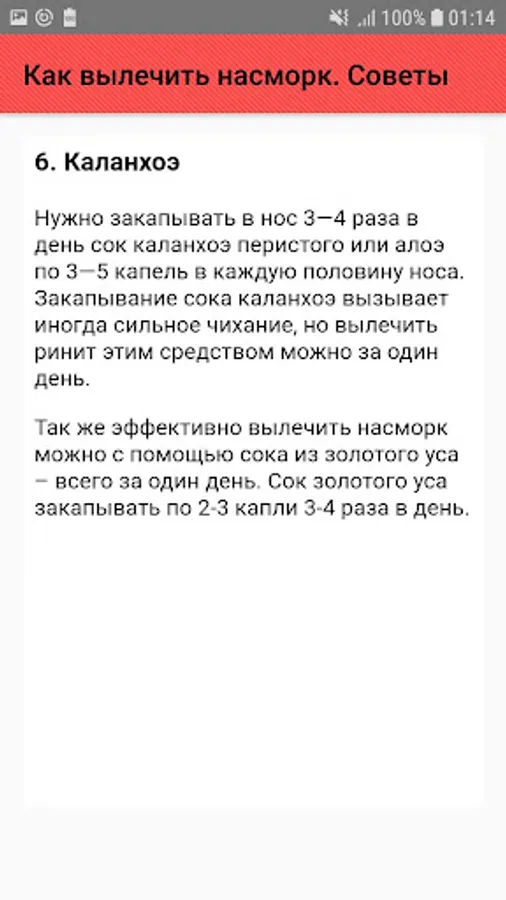 100% 01:14

Как вылечить насморк. Советы

6. Каланхоэ

Нужно закапывать в нос 3—4 раза в день сок каланхоэ перистого или алоэ по 3—5 капель в каждую половину носа. Закапывание сока каланхоэ вызывает иногда сильное чихание, но вылечить ринит этим средством можно за один день.

Так же эффективно вылечить насморк можно с помощью сока из золотого уса – всего за один день. Сок золотого уса закапывать по 2-3 капли 3-4 раза в день.